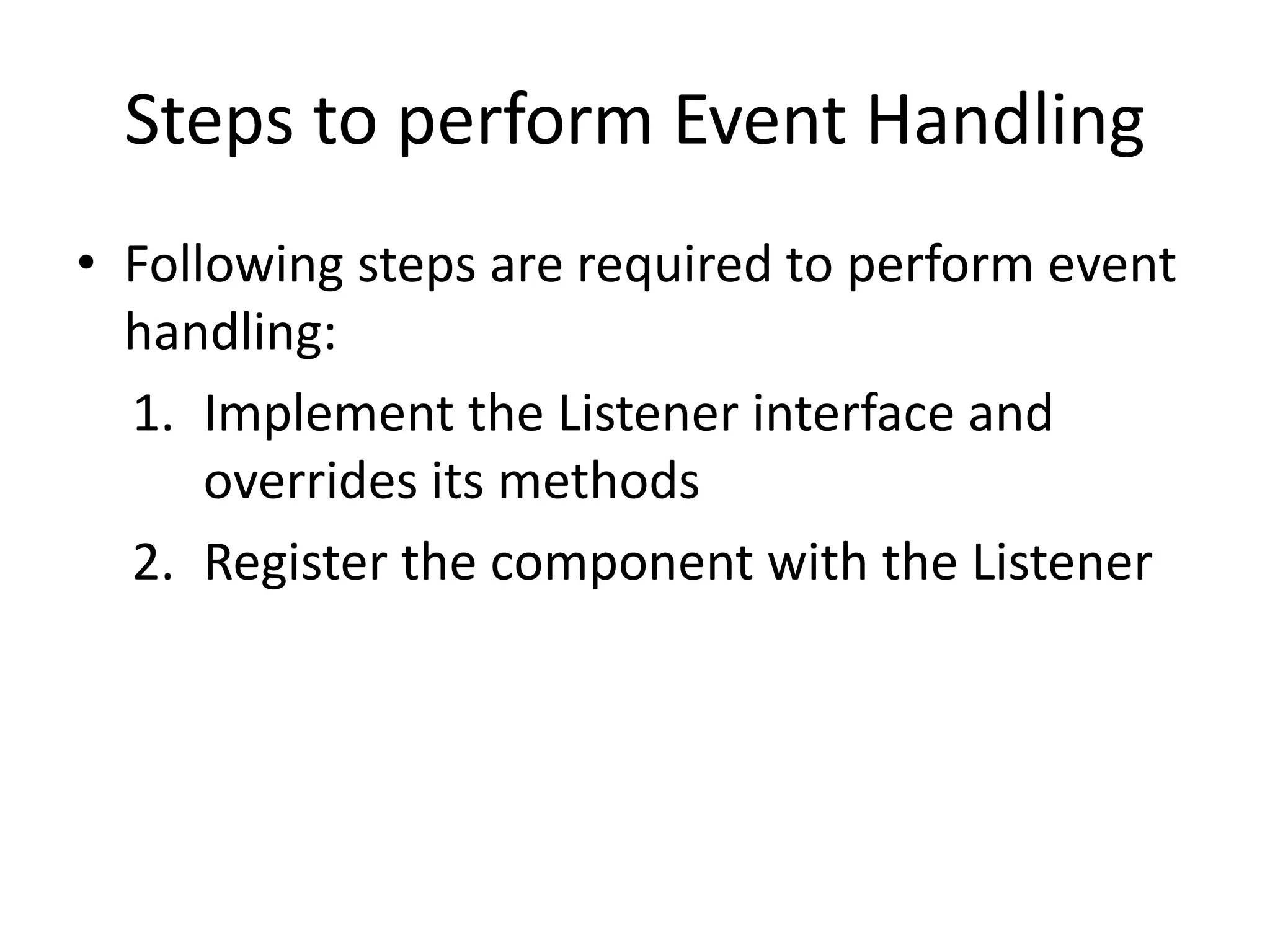 Steps to perform Event Handling

• Following steps are required to perform event handling:

1. Implement the Listener interface and overrides its methods
2. Register the component with the Listener